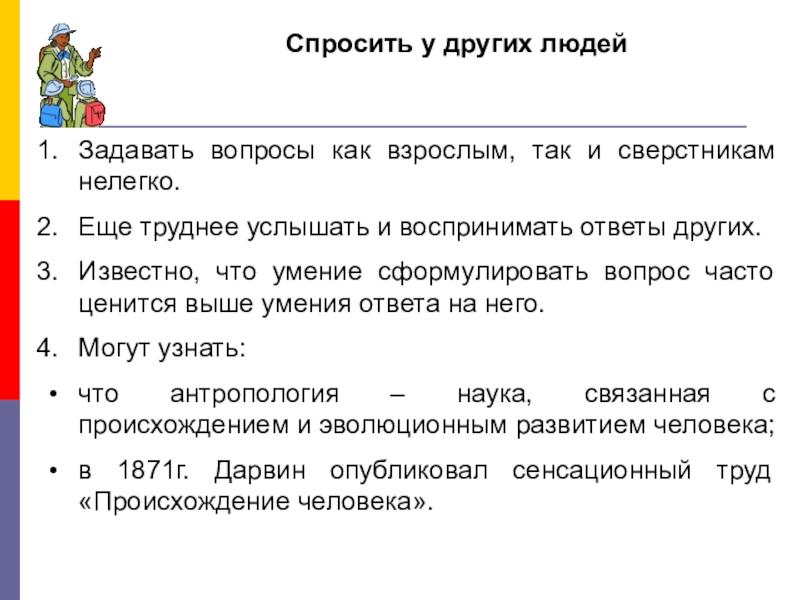 Спросить у других людей

1. Задавать вопросы как взрослым, так и сверстникам нелегко.

2. Еще труднее услышать и воспринимать ответы других.

3. Известно, что умение сформулировать вопрос часто ценится выше умения ответа на него.

4. Могут узнать:

• что антропология – наука, связанная с происхождением и эволюционным развитием человека;

• в 1871г. Дарвин опубликовал сенсационный труд «Происхождение человека».